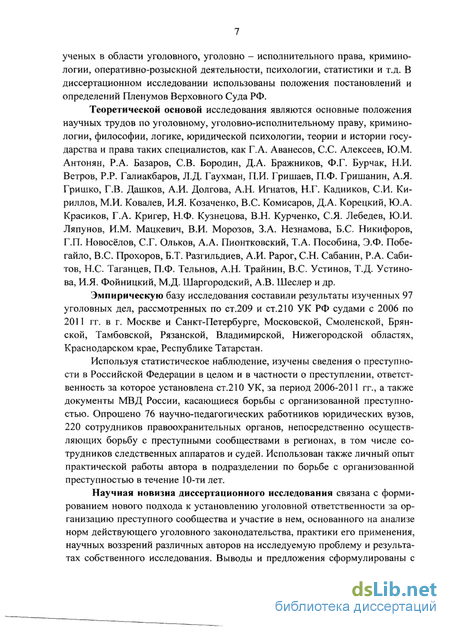 7

ученых в области уголовного, уголовно – исполнительного права, криминологии, оперативно-розыскной деятельности, психологии, статистики и т.д. В диссертационном исследовании использованы положения постановлений и определений Пленумов Верховного Суда РФ.

Теоретической основой исследования являются основные положения научных трудов по уголовному, уголовно-исполнительному праву, криминологии, философии, логике, юридической психологии, теории и истории государства и права таких специалистов, как Г.А. Аванесов, С.С. Алексеев, Ю.М. Антонян, Р.А. Базаров, С.В. Бородин, Д.А. Бражников, Ф.Г. Бурчак, Н.И. Ветров, Р.Р. Галиакбаров, Л.Д. Гаухман, П.И. Гришаев, П.Ф. Гришанин, А.Я. Гришко, Г.В. Дашков, А.И. Долгова, А.Н. Игнатов, Н.Г. Кадников, С.И. Кириллов, М.И. Ковалев, И.Я. Козаченко, В.С. Комисаров, Д.А. Корецкий, Ю.А. Красиков, Г.А. Кригер, Н.Ф. Кузнецова, В.Н. Курченко, С.Я. Лебедев, Ю.И. Ляпунов, И.М. Мацкевич, В.И. Морозов, З.А. Незнамова, Б.С. Никифоров, Г.П. Новосёлов, С.Г. Ольков, А.А. Пионтковский, Т.А. Пособина, Э.Ф. Побегайло, В.С. Прохоров, Б.Т. Разгильдиев, А.И. Рарог, С.Н. Сабанин, Р.А. Сабитов, Н.С. Таганцев, П.Ф. Тельнов, А.Н. Трайнин, В.С. Устинов, Т.Д. Устинова, И.Я. Фойницкий, М.Д. Шаргородский, А.В. Шеслер и др.

Эмпирическую базу исследования составили результаты изученных 97 уголовных дел, рассмотренных по ст.209 и ст.210 УК РФ судами с 2006 по 2011 гг. в г. Москве и Санкт-Петербурге, Московской, Смоленской, Брянской, Тамбовской, Рязанской, Владимирской, Нижегородской областях, Краснодарском крае, Республике Татарстан.

Используя статистическое наблюдение, изучены сведения о преступности в Российской Федерации в целом и в частности о преступлении, ответственность за которое установлена ст.210 УК, за период 2006-2011 гг., а также документы МВД России, касающиеся борьбы с организованной преступностью. Опрошено 76 научно-педагогических работников юридических вузов, 220 сотрудников правоохранительных органов, непосредственно осуществляющих борьбу с преступными сообществами в регионах, в том числе сотрудников следственных аппаратов и судей. Использован также личный опыт практической работы автора в подразделении по борьбе с организованной преступностью в течение 10-ти лет.

Научная новизна диссертационного исследования связана с формированием нового подхода к установлению уголовной ответственности за организацию преступного сообщества и участие в нем, основанного на анализе норм действующего уголовного законодательства, практики его применения, научных воззрений различных авторов на исследуемую проблему и результатах собственного исследования. Выводы и предложения сформулированы с

dsLib.net
библиотека диссертаций